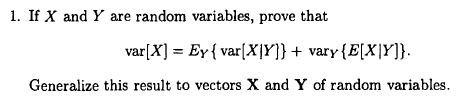 1. If $X$ and $Y$ are random variables, prove that

$$\text{var}[X] = E_Y\{\text{var}[X|Y]\} + \text{var}_Y\{E[X|Y]\}.$$

Generalize this result to vectors $\mathbf{X}$ and $\mathbf{Y}$ of random variables.